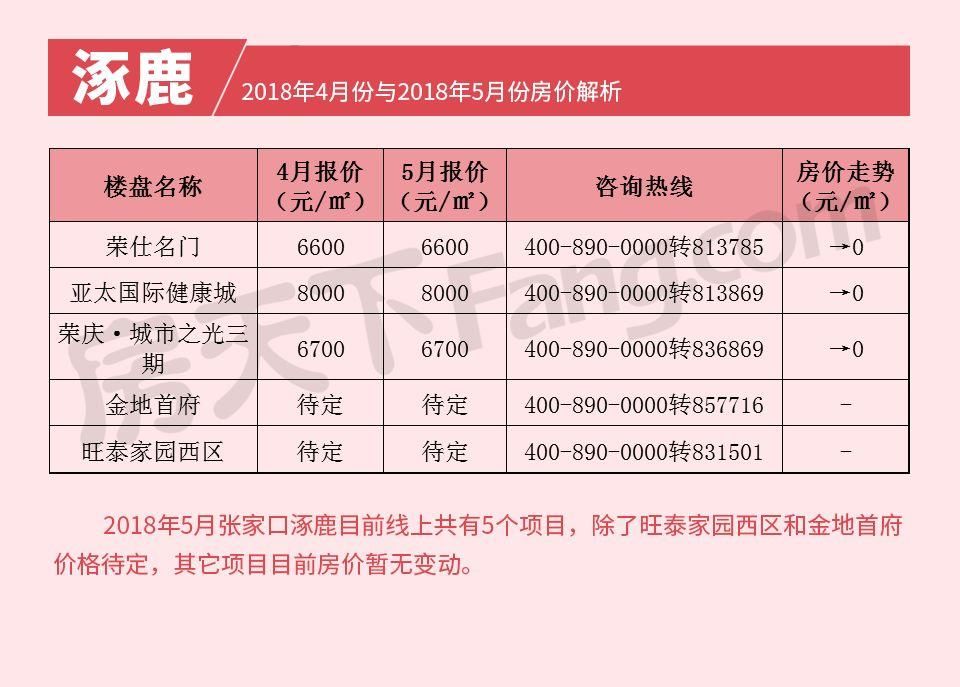 涿鹿

2018年4月份与2018年5月份房价解析

| 楼盘名称 | 4月报价（元/㎡） | 5月报价（元/㎡） | 咨询热线 | 房价走势（元/㎡） |
|---|---|---|---|---|
| 荣仕名门 | 6600 | 6600 | 400-890-0000转813785 | →0 |
| 亚太国际健康城 | 8000 | 8000 | 400-890-0000转813869 | →0 |
| 荣庆·城市之光三期 | 6700 | 6700 | 400-890-0000转836869 | →0 |
| 金地首府 | 待定 | 待定 | 400-890-0000转857716 | - |
| 旺泰家园西区 | 待定 | 待定 | 400-890-0000转831501 | - |

房天下Fang.com

2018年5月张家口涿鹿目前线上共有5个项目，除了旺泰家园西区和金地首府价格待定，其它项目目前房价暂无变动。